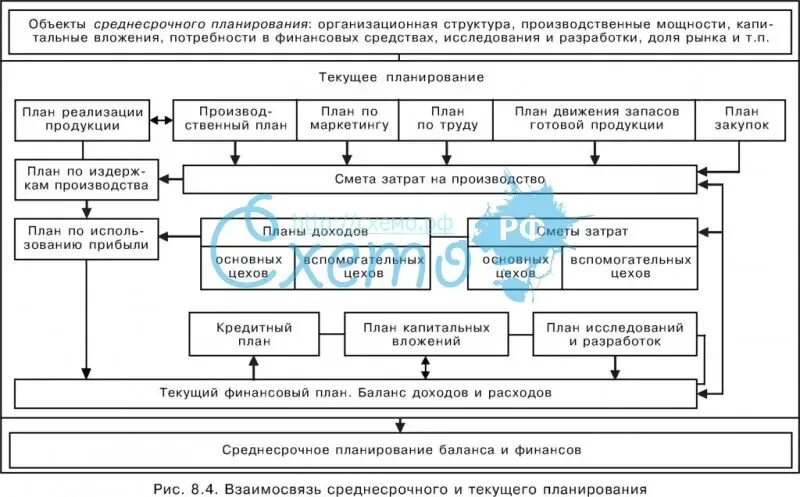 Объекты среднесрочного планирования: организационная структура, производственные мощности, капитальные вложения, потребности в финансовых средствах, исследования и разработки, доля рынка и т.п.

Текущее планирование

План реализации продукции

Производственный план

План по маркетингу

План по труду

План движения запасов готовой продукции

План закупок

План по издержкам производства

Смета затрат на производство

План по использованию прибыли

Планы доходов

основных цехов

вспомогательных цехов

Сметы затрат

основных цехов

вспомогательных цехов

http://схемо.рф

Схемо РФ

Кредитный план

План капитальных вложений

План исследований и разработок

Текущий финансовый план. Баланс доходов и расходов

Среднесрочное планирование баланса и финансов

Рис. 8.4. Взаимосвязь среднесрочного и текущего планирования